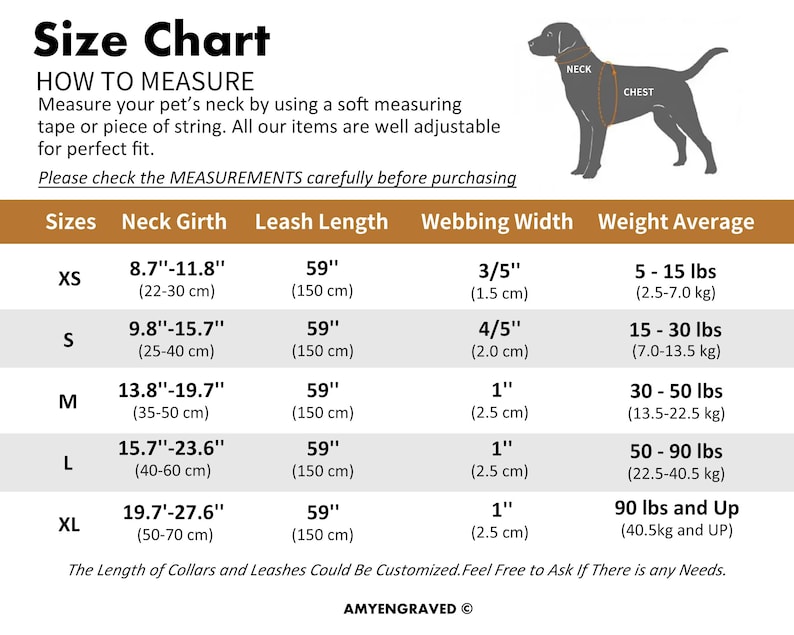 Size Chart

HOW TO MEASURE

Measure your pet's neck by using a soft measuring tape or piece of string. All our items are well adjustable for perfect fit.

Please check the MEASUREMENTS carefully before purchasing

NECK

CHEST

| Sizes | Neck Girth | Leash Length | Webbing Width | Weight Average |
|---|---|---|---|---|
| XS | 8.7''-11.8'' (22-30 cm) | 59'' (150 cm) | 3/5'' (1.5 cm) | 5 - 15 lbs (2.5-7.0 kg) |
| S | 9.8''-15.7'' (25-40 cm) | 59'' (150 cm) | 4/5'' (2.0 cm) | 15 - 30 lbs (7.0-13.5 kg) |
| M | 13.8''-19.7'' (35-50 cm) | 59'' (150 cm) | 1'' (2.5 cm) | 30 - 50 lbs (13.5-22.5 kg) |
| L | 15.7''-23.6'' (40-60 cm) | 59'' (150 cm) | 1'' (2.5 cm) | 50 - 90 lbs (22.5-40.5 kg) |
| XL | 19.7'-27.6'' (50-70 cm) | 59'' (150 cm) | 1'' (2.5 cm) | 90 lbs and Up (40.5kg and UP) |

The Length of Collars and Leashes Could Be Customized.Feel Free to Ask If There is any Needs.

AMYENGRAVED ©